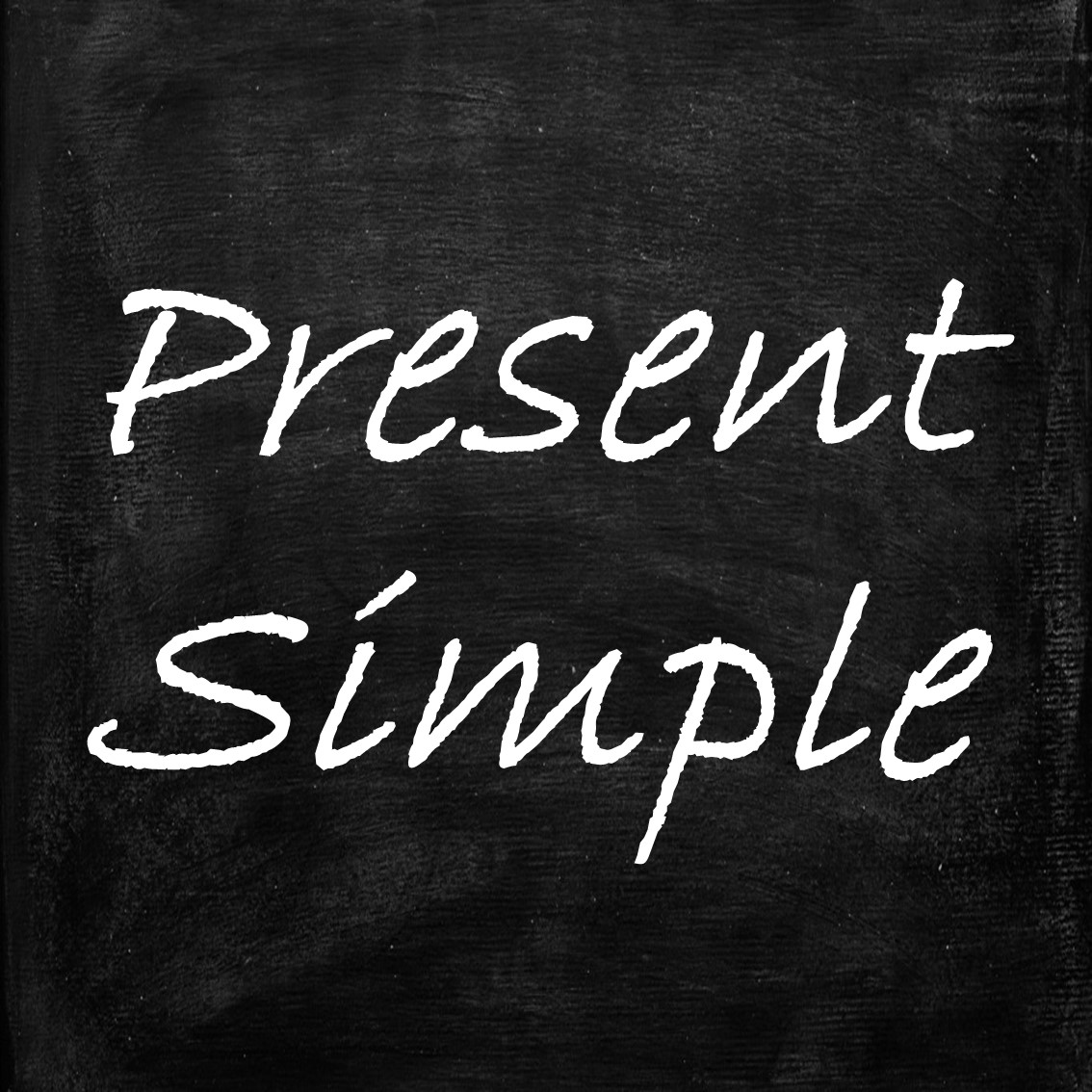 Present
Simple